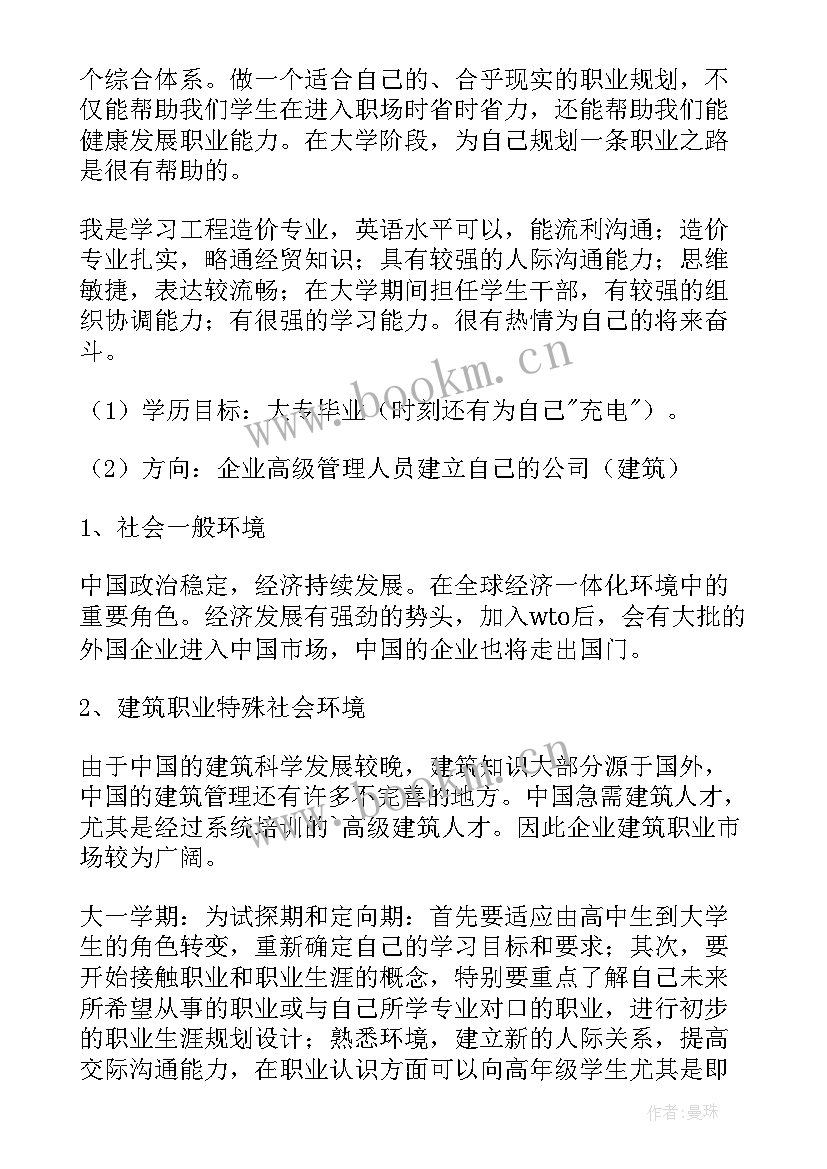 个综合体系。做一个适合自己的、合乎现实的职业规划，不仅能帮助我们学生在进入职场时省时省力，还能帮助我们能健康发展职业能力。在大学阶段，为自己规划一条职业之路是很有帮助的。

我是学习工程造价专业，英语水平可以，能流利沟通；造价专业扎实，略通经贸知识；具有较强的人际沟通能力；思维敏捷，表达较流畅；在大学期间担任学生干部，有较强的组织协调能力；有很强的学习能力。很有热情为自己的将来奋斗。

（1）学历目标：大专毕业（时刻还有为自己"充电"）。

（2）方向：企业高级管理人员建立自己的公司（建筑）

1、社会一般环境

中国政治稳定，经济持续发展。在全球经济一体化环境中的重要角色。经济发展有强劲的势头，加入wto后，会有大批的外国企业进入中国市场，中国的企业也将走出国门。

2、建筑职业特殊社会环境

由于中国的建筑科学发展较晚，建筑知识大部分源于国外，中国的建筑管理还有许多不完善的地方。中国急需建筑人才，尤其是经过系统培训的`高级建筑人才。因此企业建筑职业市场较为广阔。

大一学期：为试探期和定向期：首先要适应由高中生到大学生的角色转变，重新确定自己的学习目标和要求；其次，要开始接触职业和职业生涯的概念，特别要重点了解自己未来所希望从事的职业或与自己所学专业对口的职业，进行初步的职业生涯规划设计；熟悉环境，建立新的人际关系，提高交际沟通能力，在职业认识方面可以向高年级学生尤其是即

www.bookm.cn

作者：曼珠